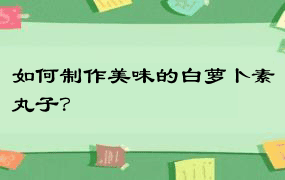 如何制作美味的白萝卜素丸子?